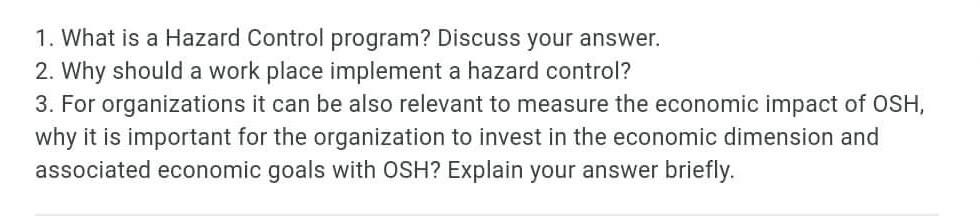 1. What is a Hazard Control program? Discuss your answer.
2. Why should a work place implement a hazard control?
3. For organizations it can be also relevant to measure the economic impact of OSH, why it is important for the organization to invest in the economic dimension and associated economic goals with OSH? Explain your answer briefly.